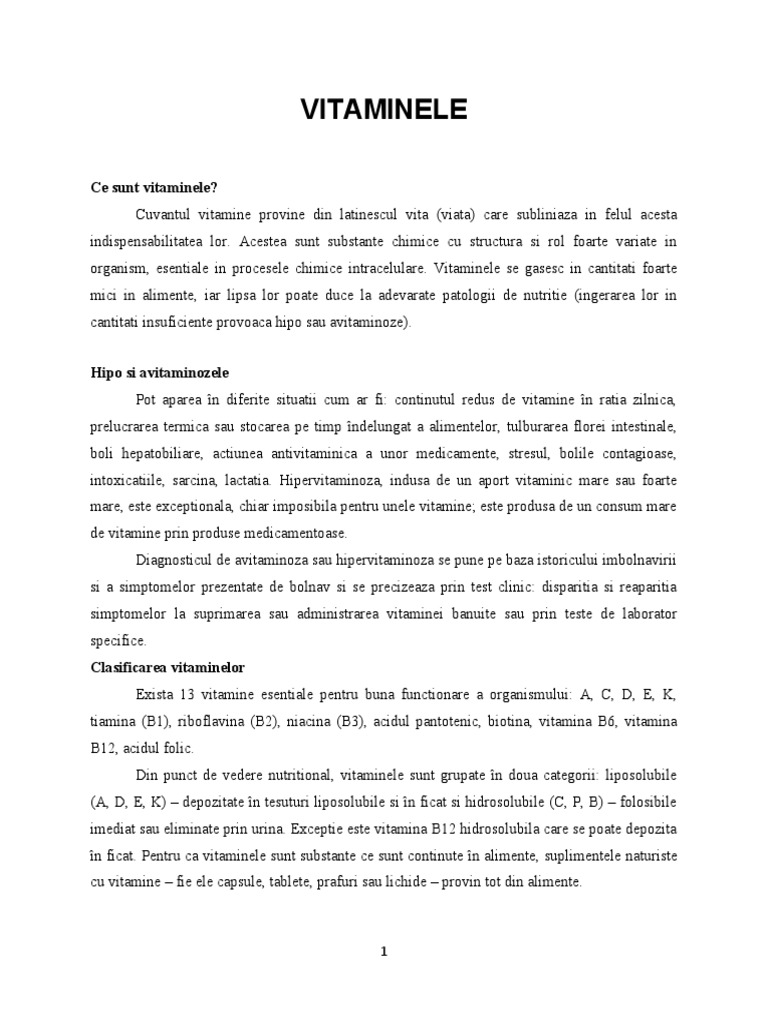 VITAMINELE

Ce sunt vitaminele?

Cuvantul vitamine provine din latinescul vita (viata) care subliniaza in felul acesta indispensabilitatea lor. Acestea sunt substante chimice cu structura si rol foarte variate in organism, esentiale in procesele chimice intracelulare. Vitaminele se gasesc in cantitati foarte mici in alimente, iar lipsa lor poate duce la adevarate patologii de nutritie (ingerarea lor in cantitati insuficiente provoaca hipo sau avitaminoze).

Hipo si avitaminozele

Pot aparea în diferite situatii cum ar fi: continutul redus de vitamine în ratia zilnica, prelucrarea termica sau stocarea pe timp îndelungat a alimentelor, tulburarea florei intestinale, boli hepatobiliare, actiunea antivitaminica a unor medicamente, stresul, bolile contagioase, intoxicatiile, sarcina, lactatia. Hipervitaminoza, indusa de un aport vitaminic mare sau foarte mare, este exceptionala, chiar imposibila pentru unele vitamine; este produsa de un consum mare de vitamine prin produse medicamentoase.

Diagnosticul de avitaminoza sau hipervitaminoza se pune pe baza istoricului imbolnavirii si a simptomelor prezentate de bolnav si se precizeaza prin test clinic: disparitia si reaparitia simptomelor la suprimarea sau administrarea vitaminei banuite sau prin teste de laborator specifice.

Clasificarea vitaminelor

Exista 13 vitamine esentiale pentru buna functionare a organismului: A, C, D, E, K, tiamina (B1), riboflavina (B2), niacina (B3), acidul pantotenic, biotina, vitamina B6, vitamina B12, acidul folic.

Din punct de vedere nutritional, vitaminele sunt grupate în doua categorii: liposolubile (A, D, E, K) – depozitate în tesuturi liposolubile si în ficat si hidrosolubile (C, P, B) – folosibile imediat sau eliminate prin urina. Exceptie este vitamina B12 hidrosolubila care se poate depozita în ficat. Pentru ca vitaminele sunt substante ce sunt continute în alimente, suplimentele naturiste cu vitamine – fie ele capsule, tablete, prafuri sau lichide – provin tot din alimente.

1